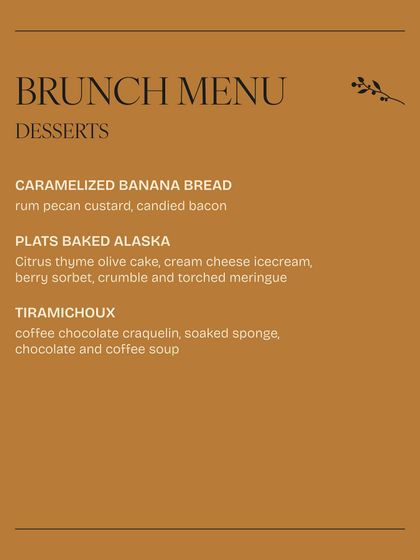 BRUNCH MENU
DESSERTS

CARAMELIZED BANANA BREAD
rum pecan custard, candied bacon

PLATS BAKED ALASKA
Citrus thyme olive cake, cream cheese icecream, berry sorbet, crumble and torched meringue

TIRAMICHOUX
coffee chocolate craquelin, soaked sponge, chocolate and coffee soup